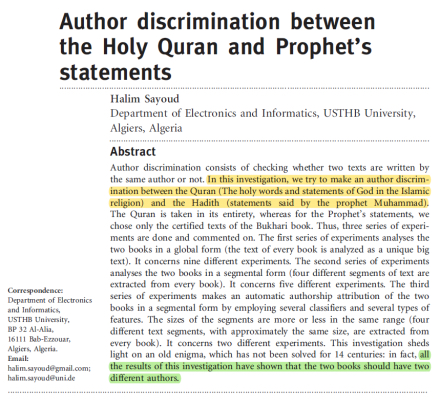 Author discrimination between the Holy Quran and Prophet's statements

Halim Sayoud
Department of Electronics and Informatics, USTHB University, Algiers, Algeria

Abstract
Author discrimination consists of checking whether two texts are written by the same author or not. In this investigation, we try to make an author discrimination between the Quran (The holy words and statements of God in the Islamic religion) and the Hadith (statements said by the prophet Muhammad). The Quran is taken in its entirety, whereas for the Prophet's statements, we chose only the certified texts of the Bukhari book. Thus, three series of experiments are done and commented on. The first series of experiments analyses the two books in a global form (the text of every book is analyzed as a unique big text). It concerns nine different experiments. The second series of experiments analyses the two books in a segmental form (four different segments of text are extracted from every book). It concerns five different experiments. The third series of experiments makes an automatic authorship attribution of the two books in a segmental form by employing several classifiers and several types of features. The sizes of the segments are more or less in the same range (four different text segments, with approximately the same size, are extracted from every book). It concerns two different experiments. This investigation sheds light on an old enigma, which has not been solved for 14 centuries: in fact, all the results of this investigation have shown that the two books should have two different authors.

Correspondence:
Department of Electronics and Informatics, USTHB University, BP 32 Al-Alia, 16111 Bab-Ezzouar, Algiers, Algeria.
Email:
halim.sayoud@gmail.com;
halim.sayoud@uni.de